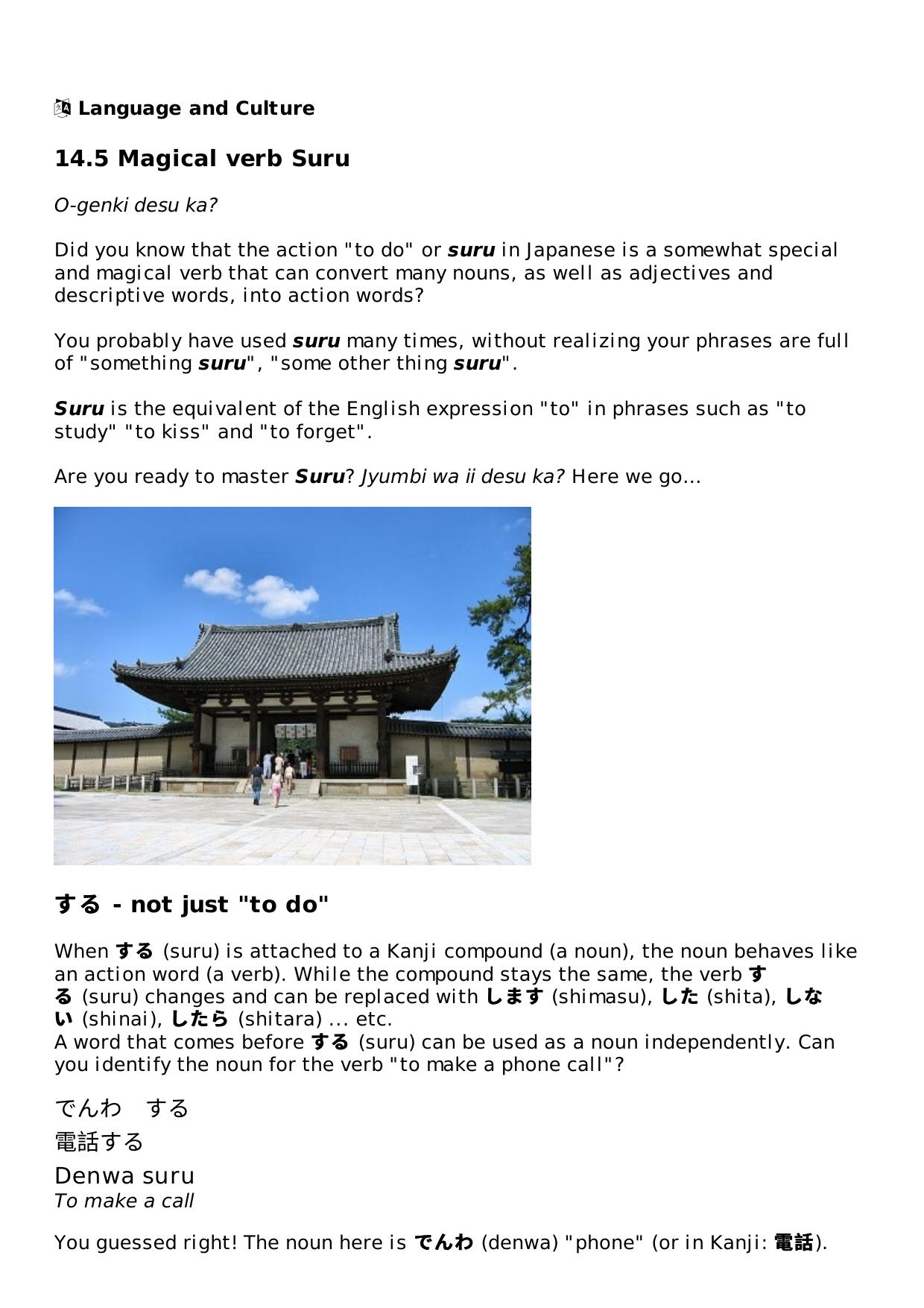 Language and Culture

14.5 Magical verb Suru

O-genki desu ka?

Did you know that the action "to do" or suru in Japanese is a somewhat special and magical verb that can convert many nouns, as well as adjectives and descriptive words, into action words?

You probably have used suru many times, without realizing your phrases are full of "something suru", "some other thing suru".

Suru is the equivalent of the English expression "to" in phrases such as "to study" "to kiss" and "to forget".

Are you ready to master Suru? Jyumbi wa ii desu ka? Here we go...

する - not just "to do"

When する (suru) is attached to a Kanji compound (a noun), the noun behaves like an action word (a verb). While the compound stays the same, the verb する (suru) changes and can be replaced with します (shimasu), した (shita), しない (shinai), したら (shitara) ... etc.
A word that comes before する (suru) can be used as a noun independently. Can you identify the noun for the verb "to make a phone call"?

でんわ する

電話する

Denwa suru
To make a call

You guessed right! The noun here is でんわ (denwa) "phone" (or in Kanji: 電話).